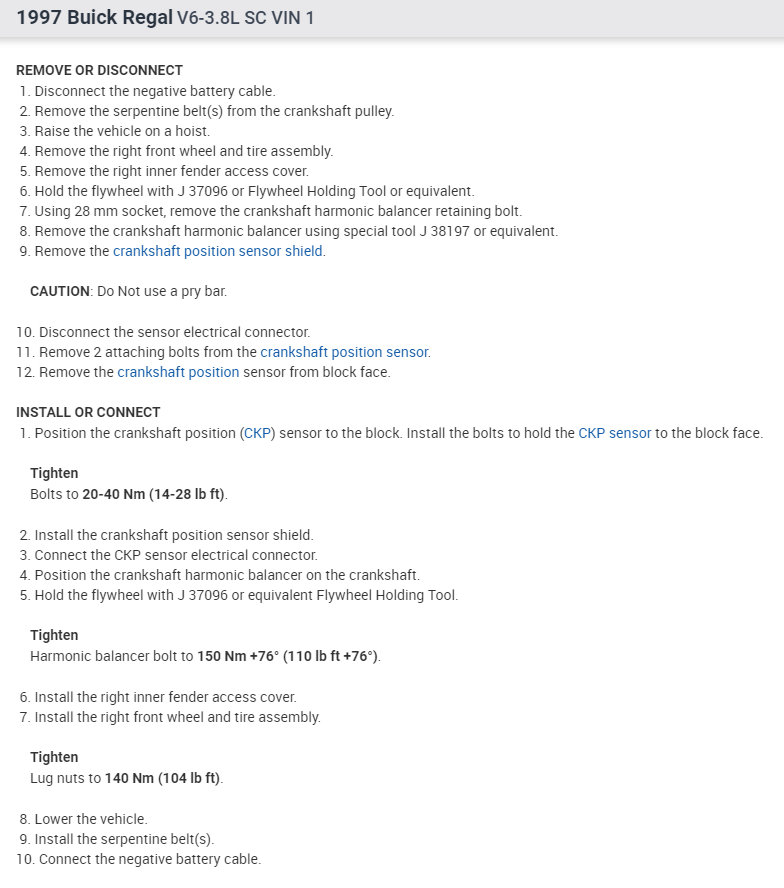 1997 Buick Regal V6-3.8L SC VIN 1

REMOVE OR DISCONNECT
1. Disconnect the negative battery cable.
2. Remove the serpentine belt(s) from the crankshaft pulley.
3. Raise the vehicle on a hoist.
4. Remove the right front wheel and tire assembly.
5. Remove the right inner fender access cover.
6. Hold the flywheel with J 37096 or Flywheel Holding Tool or equivalent.
7. Using 28 mm socket, remove the crankshaft harmonic balancer retaining bolt.
8. Remove the crankshaft harmonic balancer using special tool J 38197 or equivalent.
9. Remove the crankshaft position sensor shield.

CAUTION: Do Not use a pry bar.

10. Disconnect the sensor electrical connector.
11. Remove 2 attaching bolts from the crankshaft position sensor.
12. Remove the crankshaft position sensor from block face.

INSTALL OR CONNECT
1. Position the crankshaft position (CKP) sensor to the block. Install the bolts to hold the CKP sensor to the block face.

Tighten
Bolts to 20-40 Nm (14-28 lb ft).

2. Install the crankshaft position sensor shield.
3. Connect the CKP sensor electrical connector.
4. Position the crankshaft harmonic balancer on the crankshaft.
5. Hold the flywheel with J 37096 or equivalent Flywheel Holding Tool.

Tighten
Harmonic balancer bolt to 150 Nm +76° (110 lb ft +76°).

6. Install the right inner fender access cover.
7. Install the right front wheel and tire assembly.

Tighten
Lug nuts to 140 Nm (104 lb ft).

8. Lower the vehicle.
9. Install the serpentine belt(s).
10. Connect the negative battery cable.